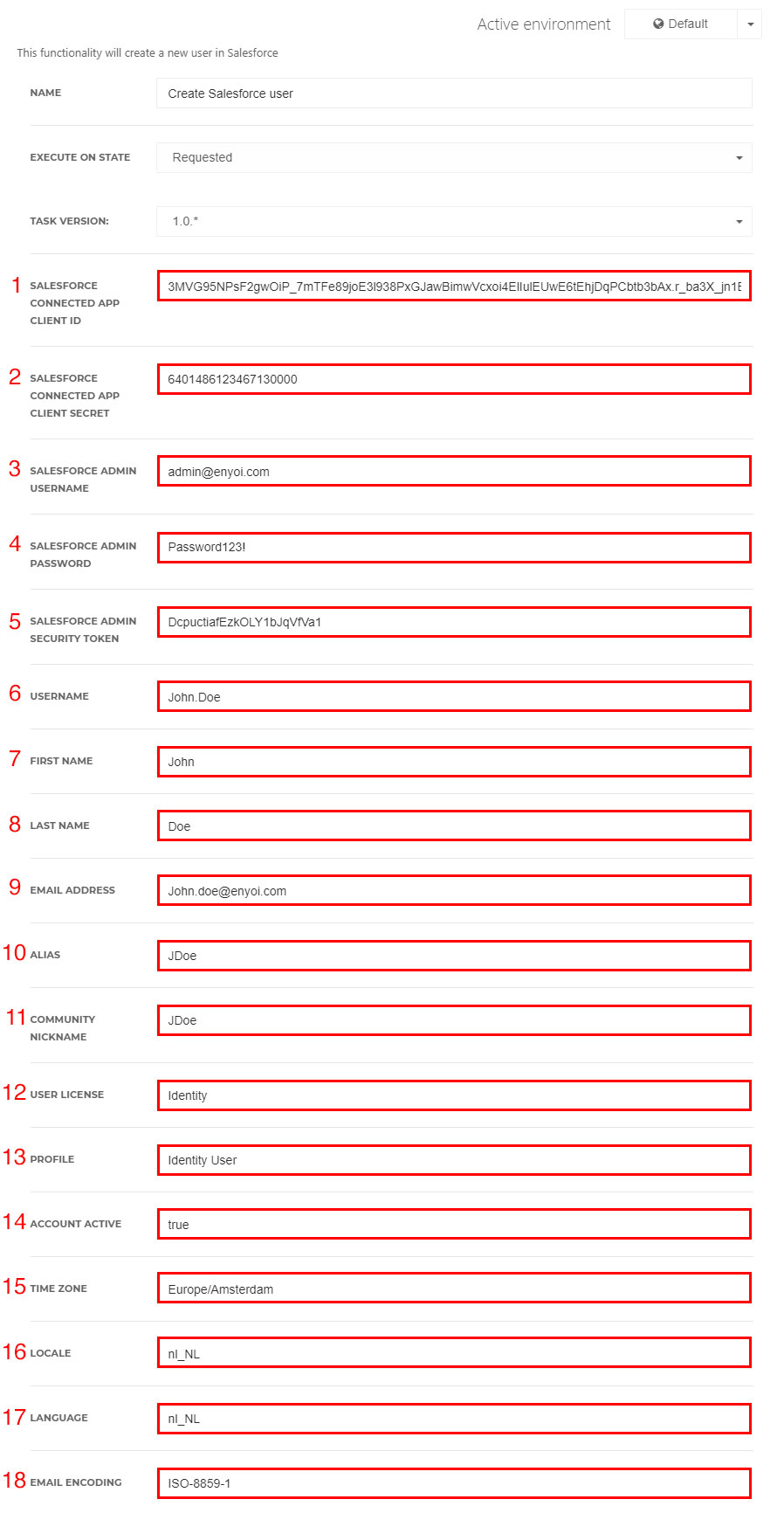 Active environment Default

This functionality will create a new user in Salesforce

NAME Create Salesforce user

EXECUTE ON STATE Requested

TASK VERSION: 1.0.*

1 SALESFORCE CONNECTED APP CLIENT ID 3MVG95NPsF2gwOiP_7mTFe89joE3l938PxGJawBimwVcxoi4EIIulEUwE6tEhjDqPCbtb3bAx.r_ba3X_jn1E

2 SALESFORCE CONNECTED APP CLIENT SECRET 6401486123467130000

3 SALESFORCE ADMIN USERNAME admin@enyoi.com

4 SALESFORCE ADMIN PASSWORD Password123!

5 SALESFORCE ADMIN SECURITY TOKEN DcpuctiafEzkOLY1bJqVfVa1

6 USERNAME John.Doe

7 FIRST NAME John

8 LAST NAME Doe

9 EMAIL ADDRESS John.doe@enyoi.com

10 ALIAS JDoe

11 COMMUNITY NICKNAME JDoe

12 USER LICENSE Identity

13 PROFILE Identity User

14 ACCOUNT ACTIVE true

15 TIME ZONE Europe/Amsterdam

16 LOCALE nl_NL

17 LANGUAGE nl_NL

18 EMAIL ENCODING ISO-8859-1